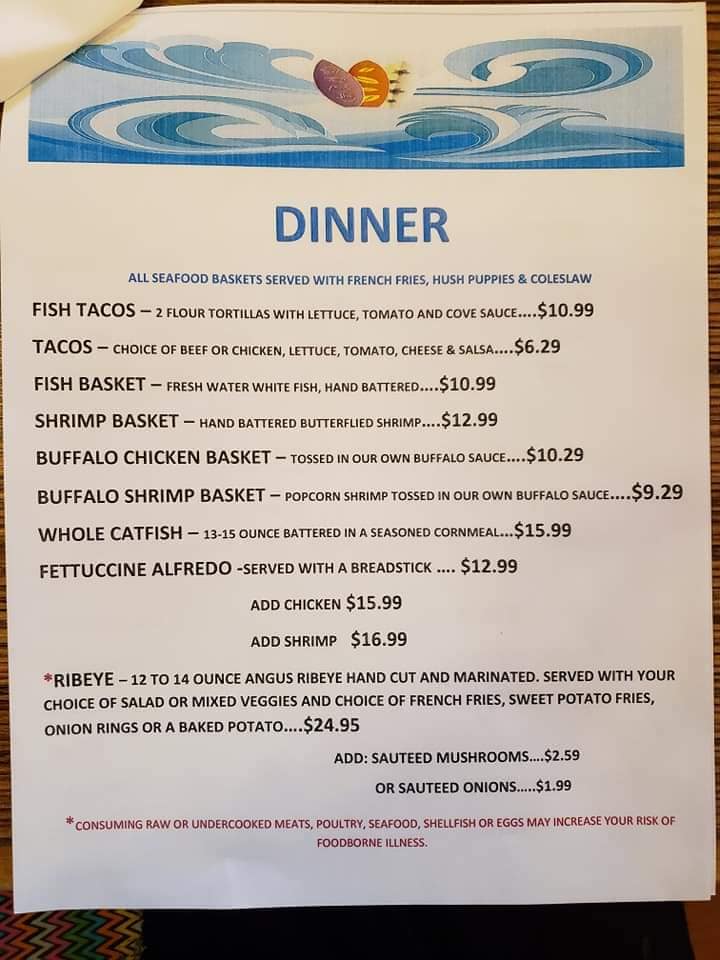 DINNER

ALL SEAFOOD BASKETS SERVED WITH FRENCH FRIES, HUSH PUPPIES & COLESLAW

FISH TACOS – 2 FLOUR TORTILLAS WITH LETTUCE, TOMATO AND COVE SAUCE....$10.99

TACOS – CHOICE OF BEEF OR CHICKEN, LETTUCE, TOMATO, CHEESE & SALSA....$6.29

FISH BASKET – FRESH WATER WHITE FISH, HAND BATTERED....$10.99

SHRIMP BASKET – HAND BATTERED BUTTERFLIED SHRIMP....$12.99

BUFFALO CHICKEN BASKET – TOSSED IN OUR OWN BUFFALO SAUCE....$10.29

BUFFALO SHRIMP BASKET – POPCORN SHRIMP TOSSED IN OUR OWN BUFFALO SAUCE....$9.29

WHOLE CATFISH – 13-15 OUNCE BATTERED IN A SEASONED CORNMEAL...$15.99

FETTUCCINE ALFREDO -SERVED WITH A BREADSTICK .... $12.99

ADD CHICKEN $15.99

ADD SHRIMP $16.99

*RIBEYE – 12 TO 14 OUNCE ANGUS RIBEYE HAND CUT AND MARINATED. SERVED WITH YOUR CHOICE OF SALAD OR MIXED VEGGIES AND CHOICE OF FRENCH FRIES, SWEET POTATO FRIES, ONION RINGS OR A BAKED POTATO....$24.95

ADD: SAUTEED MUSHROOMS....$2.59

OR SAUTEED ONIONS.....$1.99

*CONSUMING RAW OR UNDERCOOKED MEATS, POULTRY, SEAFOOD, SHELLFISH OR EGGS MAY INCREASE YOUR RISK OF FOODBORNE ILLNESS.